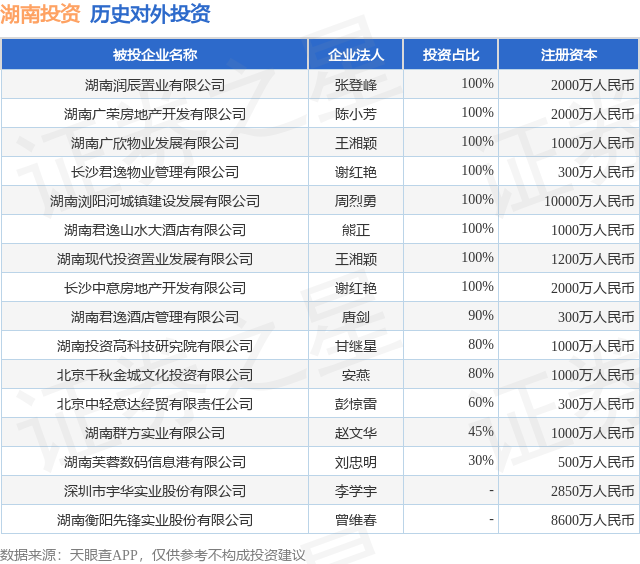 湖南投资 历史对外投资

| 被投企业名称 | 企业法人 | 投资占比 | 注册资本 |
|---|---|---|---|
| 湖南润辰置业有限公司 | 张登峰 | 100% | 2000万人民币 |
| 湖南广荣房地产开发有限公司 | 陈小芳 | 100% | 2000万人民币 |
| 湖南广欣物业发展有限公司 | 王湘颖 | 100% | 1000万人民币 |
| 长沙君逸物业管理有限公司 | 谢红艳 | 100% | 300万人民币 |
| 湖南浏阳河城镇建设发展有限公司 | 周烈勇 | 100% | 10000万人民币 |
| 湖南君逸山水大酒店有限公司 | 熊正 | 100% | 1000万人民币 |
| 湖南现代投资置业发展有限公司 | 王湘颖 | 100% | 1200万人民币 |
| 长沙中意房地产开发有限公司 | 谢红艳 | 100% | 2000万人民币 |
| 湖南君逸酒店管理有限公司 | 唐剑 | 90% | 300万人民币 |
| 湖南投资高科技研究院有限公司 | 甘继星 | 80% | 1000万人民币 |
| 北京千秋金城文化投资有限公司 | 安燕 | 80% | 1000万人民币 |
| 北京中轻意达经贸有限责任公司 | 彭惊雷 | 60% | 300万人民币 |
| 湖南群方实业有限公司 | 赵文华 | 45% | 1000万人民币 |
| 湖南芙蓉数码信息港有限公司 | 刘忠明 | 30% | 500万人民币 |
| 深圳市宇华实业股份有限公司 | 李学宇 | - | 2850万人民币 |
| 湖南衡阳先锋实业股份有限公司 | 曾维春 | - | 8600万人民币 |

数据来源：天眼查APP，仅供参考不构成投资建议

证券之星